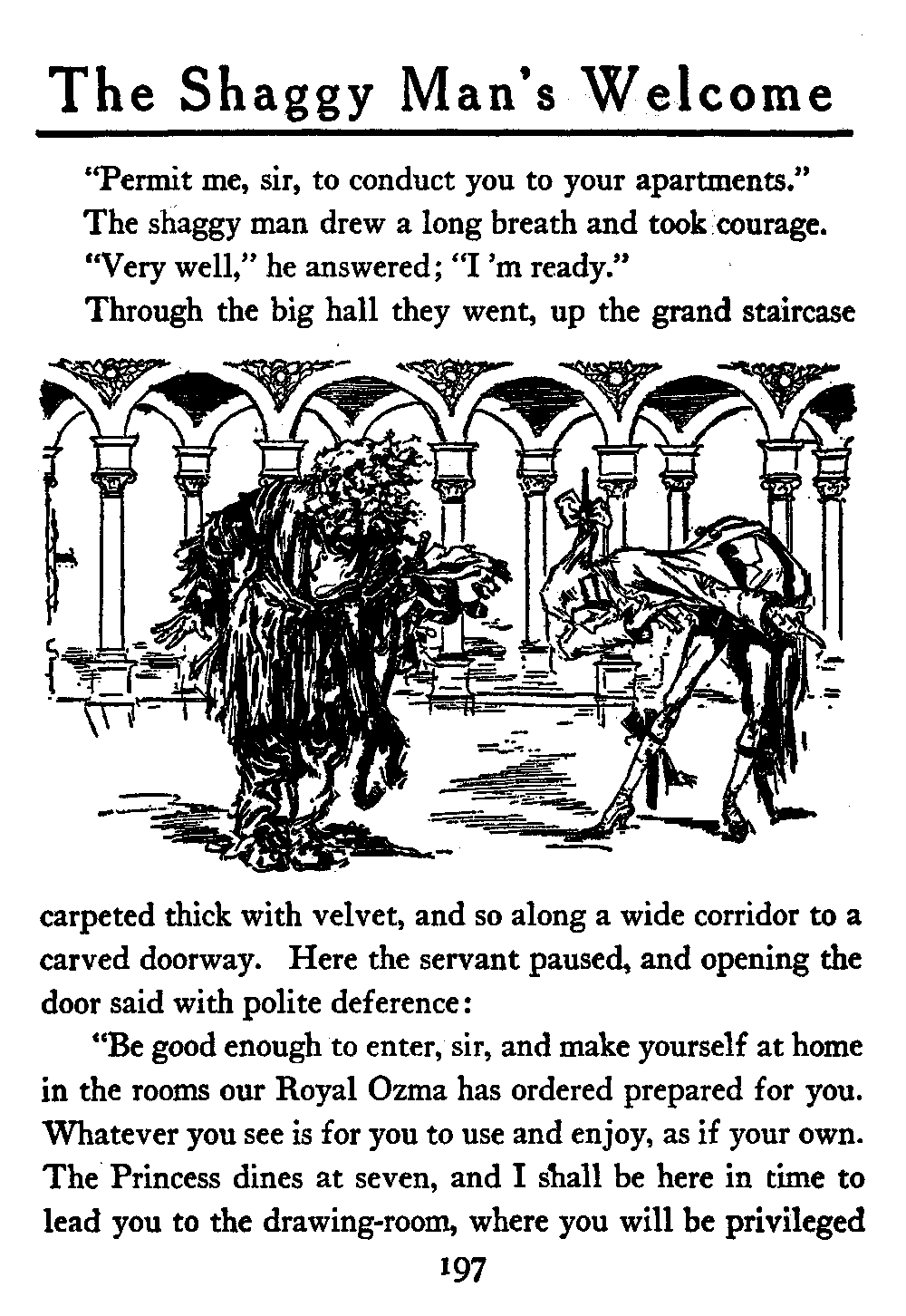 The Shaggy Man's Welcome

"Permit me, sir, to conduct you to your apartments."

The shaggy man drew a long breath and took courage.

"Very well," he answered; "I 'm ready."

Through the big hall they went, up the grand staircase carpeted thick with velvet, and so along a wide corridor to a carved doorway. Here the servant paused, and opening the door said with polite deference:

"Be good enough to enter, sir, and make yourself at home in the rooms our Royal Ozma has ordered prepared for you. Whatever you see is for you to use and enjoy, as if your own. The Princess dines at seven, and I shall be here in time to lead you to the drawing-room, where you will be privileged

197